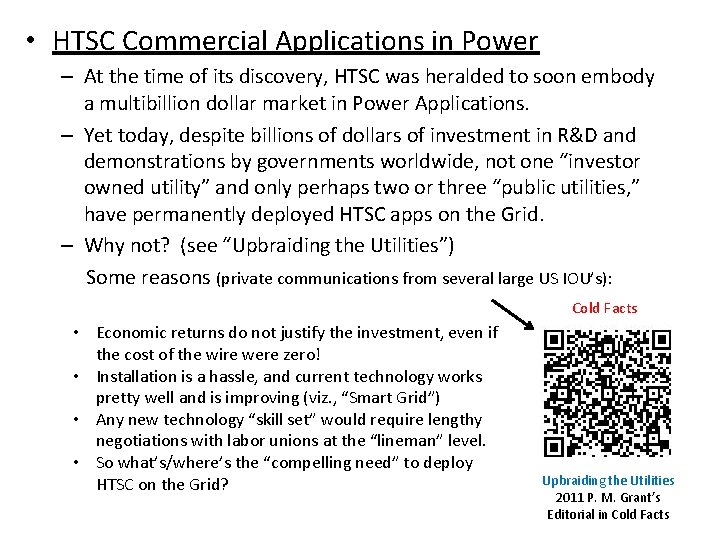 • HTSC Commercial Applications in Power

– At the time of its discovery, HTSC was heralded to soon embody a multibillion dollar market in Power Applications.

– Yet today, despite billions of dollars of investment in R&D and demonstrations by governments worldwide, not one "investor owned utility" and only perhaps two or three "public utilities," have permanently deployed HTSC apps on the Grid.

– Why not? (see "Upbraiding the Utilities")

Some reasons (private communications from several large US IOU's):

• Economic returns do not justify the investment, even if the cost of the wire were zero!
• Installation is a hassle, and current technology works pretty well and is improving (viz., "Smart Grid")
• Any new technology "skill set" would require lengthy negotiations with labor unions at the "lineman" level.
• So what's/where's the "compelling need" to deploy HTSC on the Grid?

Cold Facts

Upbraiding the Utilities
2011 P. M. Grant's
Editorial in Cold Facts